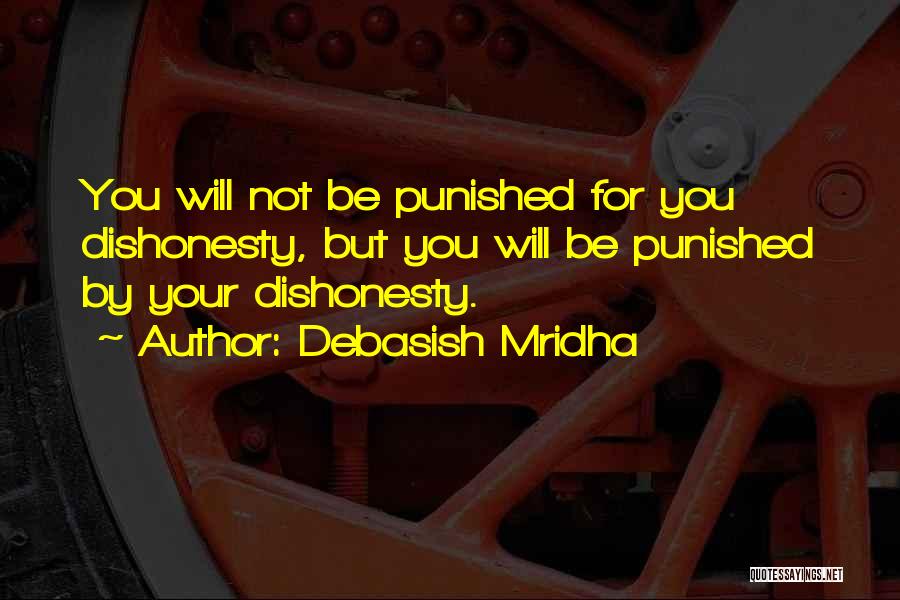 You will not be punished for you dishonesty, but you will be punished by your dishonesty.
~ Author: Debasish Mridha

QUOTESSAYINGS.NET